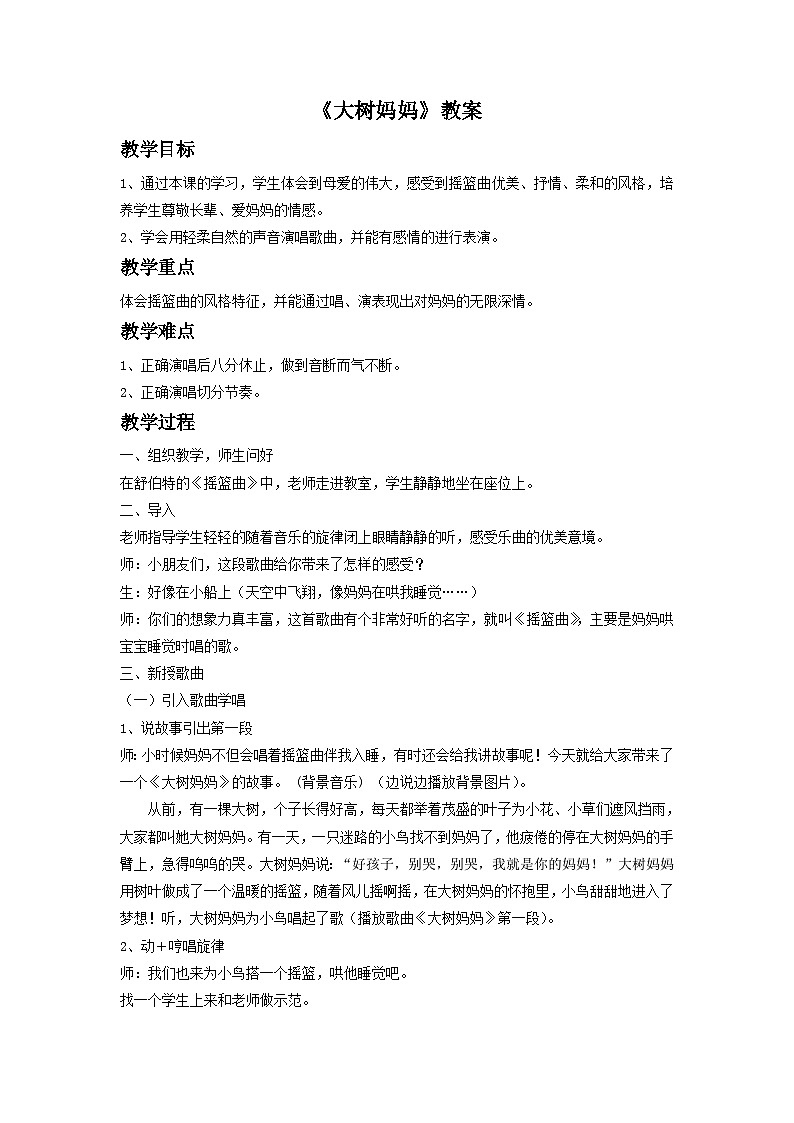 《大树妈妈》教案

教学目标

1、通过本课的学习，学生体会到母爱的伟大，感受到摇篮曲优美、抒情、柔和的风格，培养学生尊敬长辈、爱妈妈的情感。
2、学会用轻柔自然的声音演唱歌曲，并能有感情的进行表演。

教学重点

体会摇篮曲的风格特征，并能通过唱、演表现出对妈妈的无限深情。

教学难点

1、正确演唱后八分休止，做到音断而气不断。
2、正确演唱切分节奏。

教学过程

一、组织教学，师生问好
在舒伯特的《摇篮曲》中，老师走进教室，学生静静地坐在座位上。
二、导入
老师指导学生轻轻的随着音乐的旋律闭上眼睛静静的听，感受乐曲的优美意境。
师：小朋友们，这段歌曲给你带来了怎样的感受？
生：好像在小船上（天空中飞翔，像妈妈在哄我睡觉……）
师：你们的想象力真丰富，这首歌曲有个非常好听的名字，就叫《摇篮曲》，主要是妈妈哄宝宝睡觉时唱的歌。
三、新授歌曲
（一）引入歌曲学唱
1、说故事引出第一段
师:小时候妈妈不但会唱着摇篮曲伴我入睡，有时还会给我讲故事呢！今天就给大家带来了一个《大树妈妈》的故事。（背景音乐）（边说边播放背景图片）。
从前，有一棵大树，个子长得好高，每天都举着茂盛的叶子为小花、小草们遮风挡雨，大家都叫她大树妈妈。有一天，一只迷路的小鸟找不到妈妈了，他疲倦的停在大树妈妈的手臂上，急得呜呜的哭。大树妈妈说：“好孩子，别哭，别哭，我就是你的妈妈！”大树妈妈用树叶做成了一个温暖的摇篮，随着风儿摇啊摇，在大树妈妈的怀抱里，小鸟甜甜地进入了梦想！听，大树妈妈为小鸟唱起了歌（播放歌曲《大树妈妈》第一段）。
2、动＋哼唱旋律
师：我们也来为小鸟搭一个摇篮，哄他睡觉吧。
找一个学生上来和老师做示范。